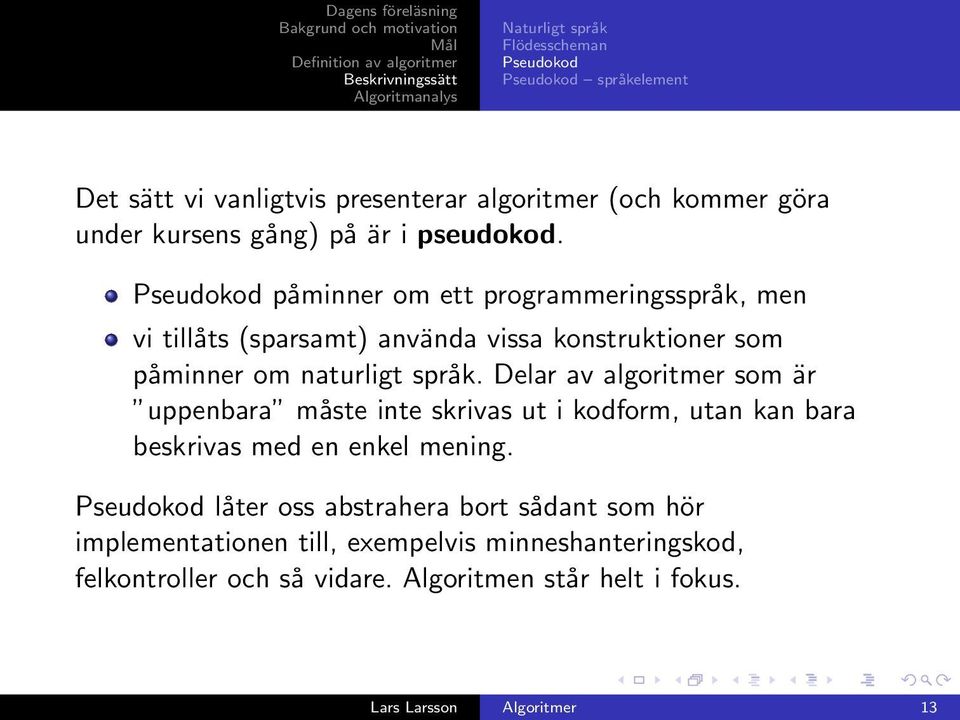 Dagens föreläsning
Bakgrund och motivation
Mål
Definition av algoritmer
Beskrivningssätt
Algoritmanalys

Naturligt språk
Flödesscheman
Pseudokod
Pseudokod – språkelement

Det sätt vi vanligtvis presenterar algoritmer (och kommer göra under kursens gång) på är i **pseudokod**.

- Pseudokod påminner om ett programmeringsspråk, men
- vi tillåts (sparsamt) använda vissa konstruktioner som påminner om naturligt språk. Delar av algoritmer som är "uppenbara" måste inte skrivas ut i kodform, utan kan bara beskrivas med en enkel mening.

Pseudokod låter oss abstrahera bort sådant som hör implementationen till, exempelvis minneshanteringskod, felkontroller och så vidare. Algoritmen står helt i fokus.

Lars Larsson
Algoritmer
13